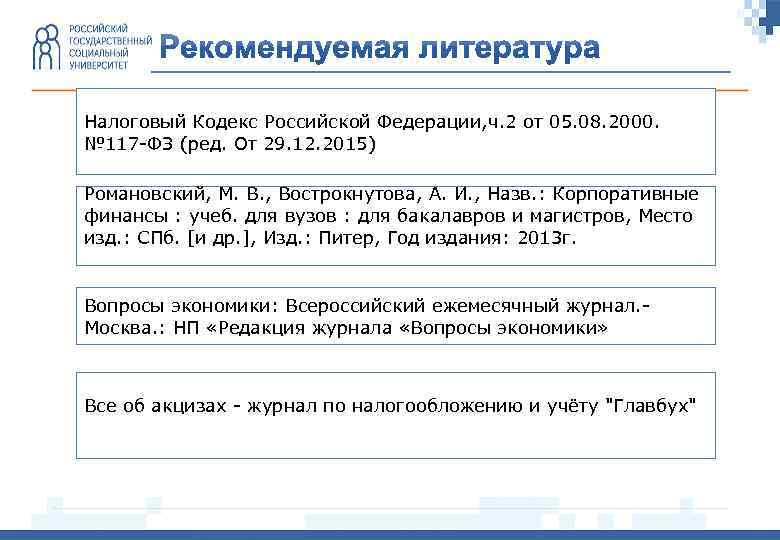 РОССИЙСКИЙ ГОСУДАРСТВЕННЫЙ СОЦИАЛЬНЫЙ УНИВЕРСИТЕТ

Рекомендуемая литература

Налоговый Кодекс Российской Федерации,ч.2 от 05.08.2000. №117-ФЗ (ред. От 29.12.2015)

Романовский, М. В., Вострокнутова, А. И., Назв.: Корпоративные финансы : учеб. для вузов : для бакалавров и магистров, Место изд.: СПб. [и др.], Изд.: Питер, Год издания: 2013г.

Вопросы экономики: Всероссийский ежемесячный журнал.- Москва.: НП «Редакция журнала «Вопросы экономики»

Все об акцизах - журнал по налогообложению и учёту "Главбух"